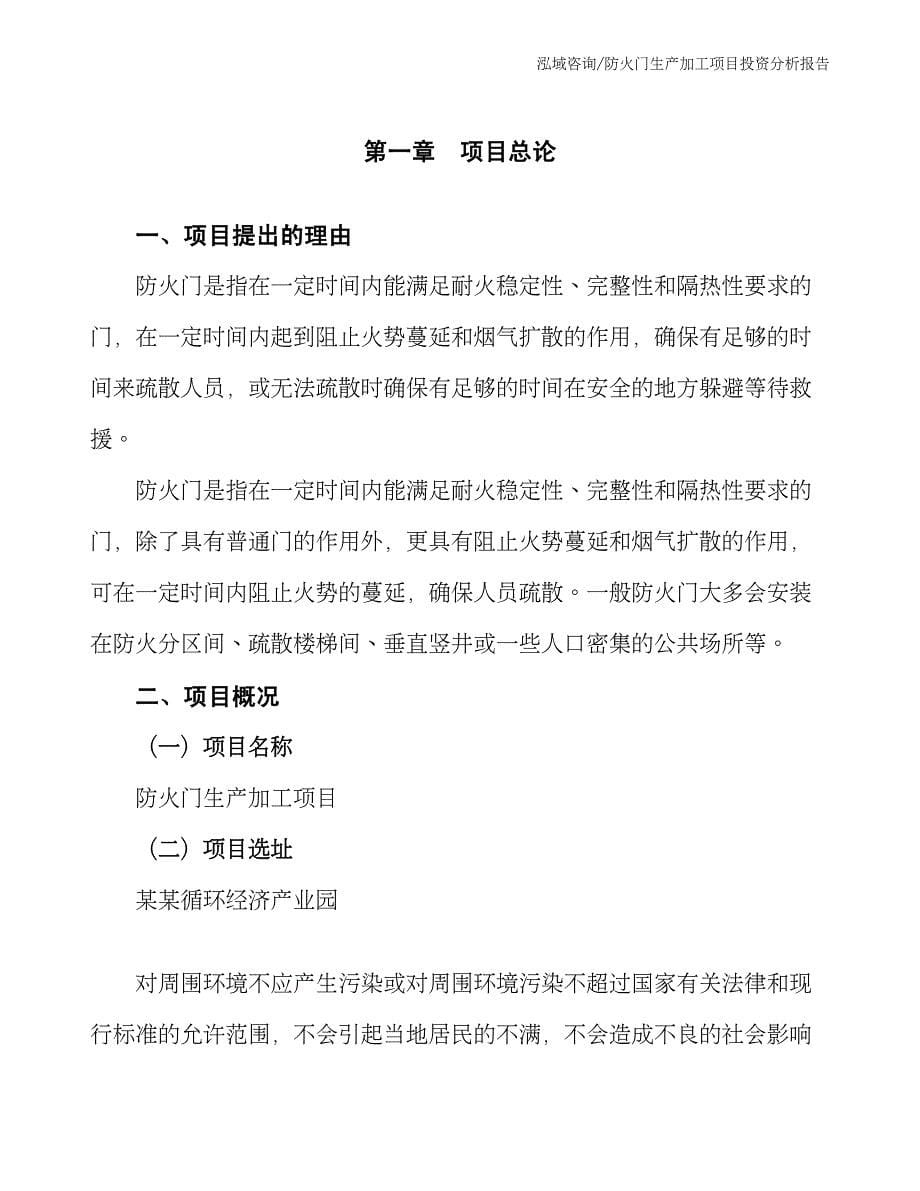 泓域咨询/防火门生产加工项目投资分析报告

第一章 项目总论

一、项目提出的理由

防火门是指在一定时间内能满足耐火稳定性、完整性和隔热性要求的门，在一定时间内起到阻止火势蔓延和烟气扩散的作用，确保有足够的时间来疏散人员，或无法疏散时确保有足够的时间在安全的地方躲避等待救援。

防火门是指在一定时间内能满足耐火稳定性、完整性和隔热性要求的门，除了具有普通门的作用外，更具有阻止火势蔓延和烟气扩散的作用，可在一定时间内阻止火势的蔓延，确保人员疏散。一般防火门大多会安装在防火分区间、疏散楼梯间、垂直竖井或一些人口密集的公共场所等。

二、项目概况

（一）项目名称

防火门生产加工项目

（二）项目选址

某某循环经济产业园

对周围环境不应产生污染或对周围环境污染不超过国家有关法律和现行标准的允许范围，不会引起当地居民的不满，不会造成不良的社会影响